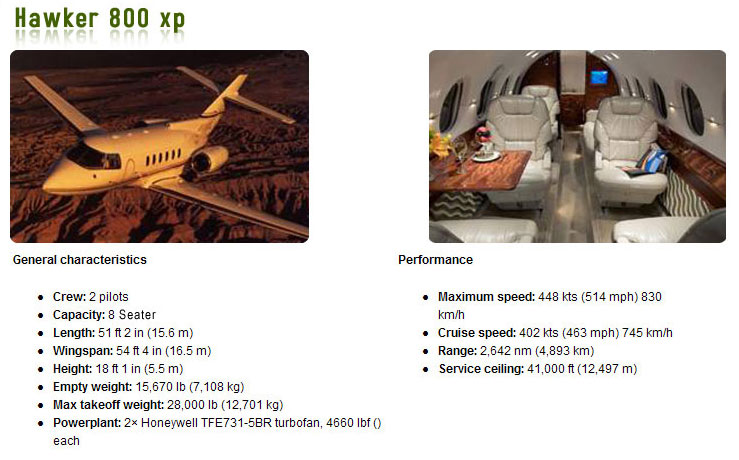 Hawker 800 xp

General characteristics

• Crew: 2 pilots
• Capacity: 8 Seater
• Length: 51 ft 2 in (15.6 m)
• Wingspan: 54 ft 4 in (16.5 m)
• Height: 18 ft 1 in (5.5 m)
• Empty weight: 15,670 lb (7,108 kg)
• Max takeoff weight: 28,000 lb (12,701 kg)
• Powerplant: 2× Honeywell TFE731-5BR turbofan, 4660 lbf () each

Performance

• Maximum speed: 448 kts (514 mph) 830 km/h
• Cruise speed: 402 kts (463 mph) 745 km/h
• Range: 2,642 nm (4,893 km)
• Service ceiling: 41,000 ft (12,497 m)